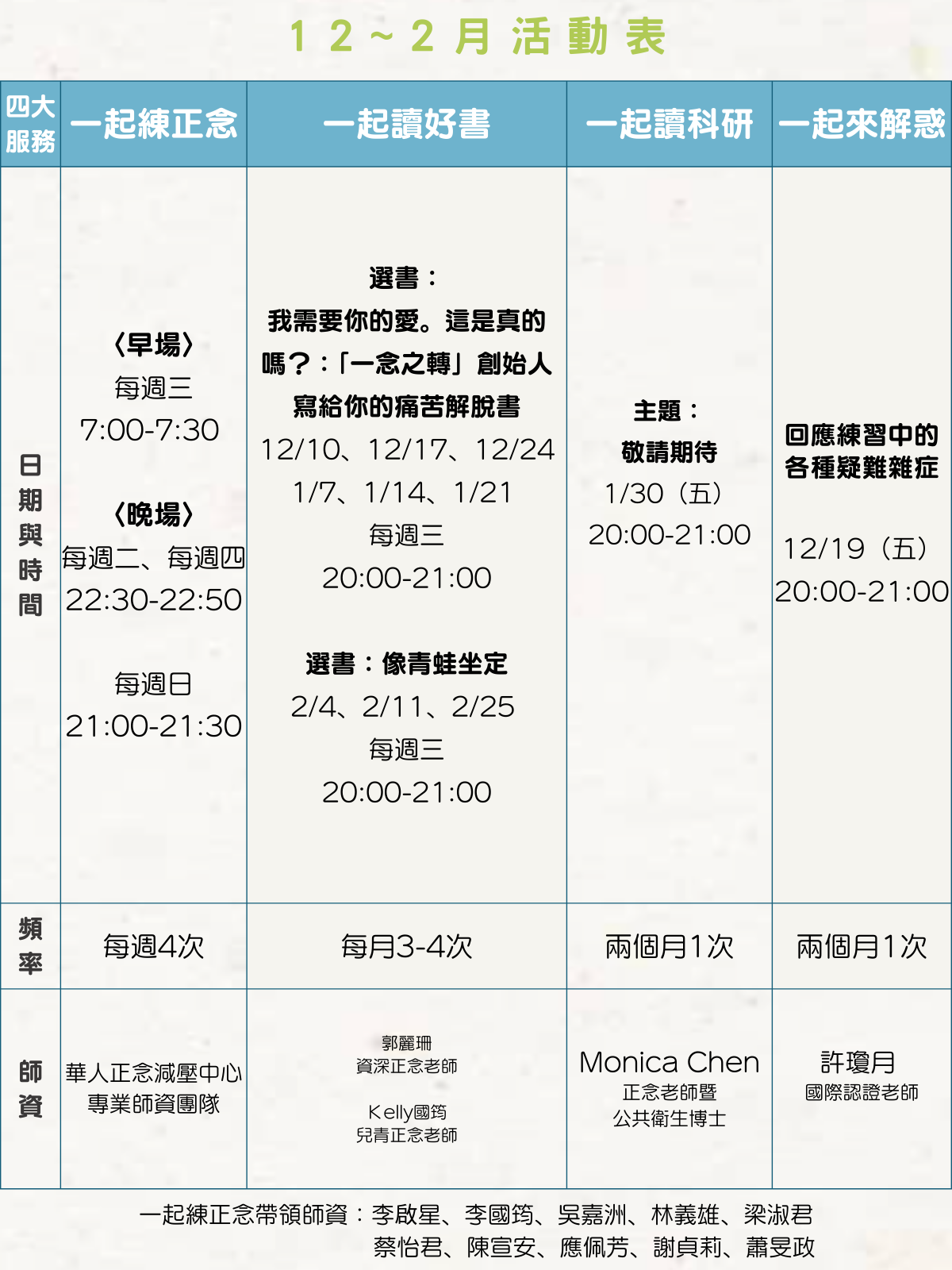 12~2月活動表

| 四大服務 | 一起練正念 | 一起讀好書 | 一起讀科研 | 一起來解惑 |
|---|---|---|---|---|
| 日期與時間 | 〈早場〉 每週三 7:00-7:30 〈晚場〉 每週二、每週四 22:30-22:50 每週日 21:00-21:30 | 選書： 我需要你的愛。這是真的嗎？:「一念之轉」創始人寫給你的痛苦解脫書 12/10、12/17、12/24 1/7、1/14、1/21 每週三 20:00-21:00 選書：像青蛙坐定 2/4、2/11、2/25 每週三 20:00-21:00 | 主題： 敬請期待 1/30（五） 20:00-21:00 | 回應練習中的各種疑難雜症 12/19（五） 20:00-21:00 |
| 頻率 | 每週4次 | 每月3-4次 | 兩個月1次 | 兩個月1次 |
| 師資 | 華人正念減壓中心 專業師資團隊 | 郭麗珊 資深正念老師 Kelly國筠 兒青正念老師 | Monica Chen 正念老師暨 公共衛生博士 | 許瓊月 國際認證老師 |

一起練正念帶領師資：李啟星、李國筠、吳嘉洲、林義雄、梁淑君
蔡怡君、陳宣安、應佩芳、謝貞莉、蕭旻政